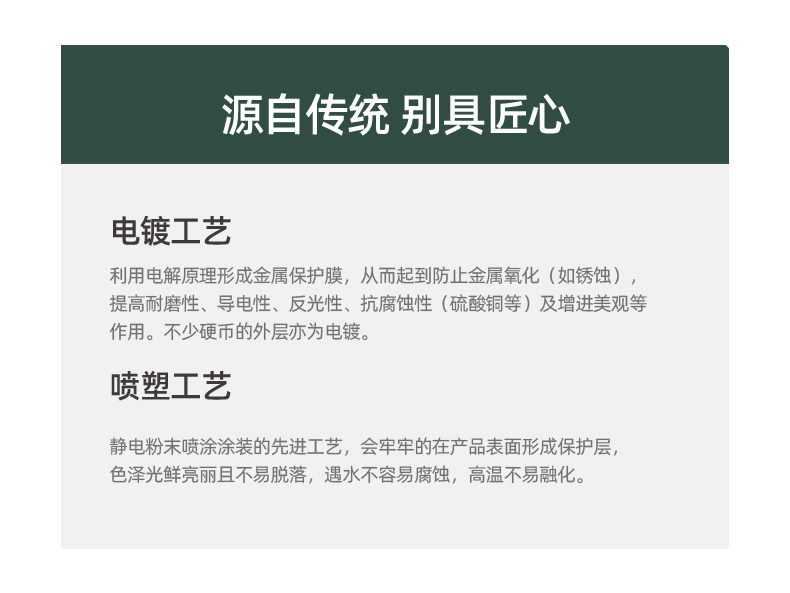 源自传统 别具匠心

电镀工艺

利用电解原理形成金属保护膜，从而起到防止金属氧化（如锈蚀），提高耐磨性、导电性、反光性、抗腐蚀性（硫酸铜等）及增进美观等作用。不少硬币的外层亦为电镀。

喷塑工艺

静电粉末喷涂涂装的先进工艺，会牢牢的在产品表面形成保护层，色泽光鲜亮丽且不易脱落，遇水不容易腐蚀，高温不易融化。